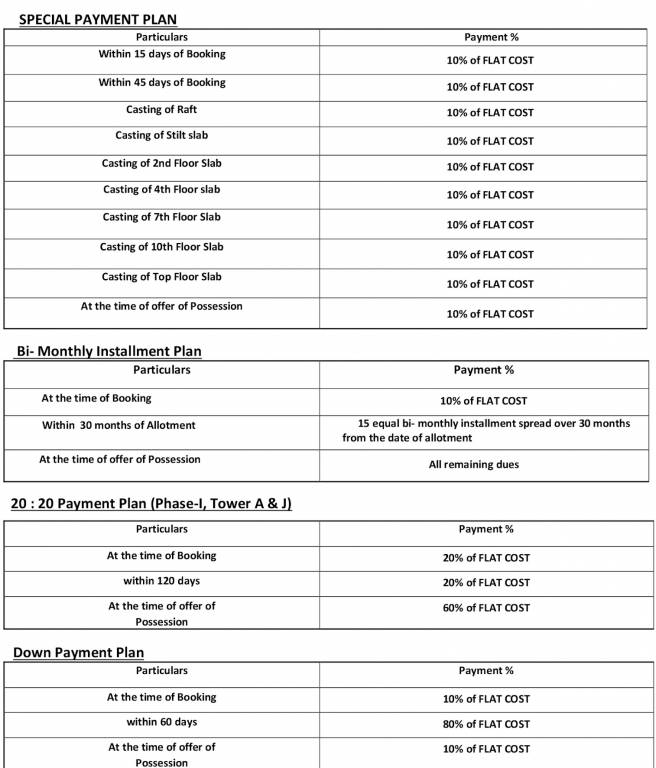 SPECIAL PAYMENT PLAN

| Particulars | Payment % |
|---|---|
| Within 15 days of Booking | 10% of FLAT COST |
| Within 45 days of Booking | 10% of FLAT COST |
| Casting of Raft | 10% of FLAT COST |
| Casting of Stilt slab | 10% of FLAT COST |
| Casting of 2nd Floor Slab | 10% of FLAT COST |
| Casting of 4th Floor slab | 10% of FLAT COST |
| Casting of 7th Floor Slab | 10% of FLAT COST |
| Casting of 10th Floor Slab | 10% of FLAT COST |
| Casting of Top Floor Slab | 10% of FLAT COST |
| At the time of offer of Possession | 10% of FLAT COST |

Bi- Monthly Installment Plan

| Particulars | Payment % |
|---|---|
| At the time of Booking | 10% of FLAT COST |
| Within 30 months of Allotment | 15 equal bi- monthly installment spread over 30 months from the date of allotment |
| At the time of offer of Possession | All remaining dues |

20 : 20 Payment Plan (Phase-I, Tower A & J)

| Particulars | Payment % |
|---|---|
| At the time of Booking | 20% of FLAT COST |
| within 120 days | 20% of FLAT COST |
| At the time of offer of Possession | 60% of FLAT COST |

Down Payment Plan

| Particulars | Payment % |
|---|---|
| At the time of Booking | 10% of FLAT COST |
| within 60 days | 80% of FLAT COST |
| At the time of offer of Possession | 10% of FLAT COST |